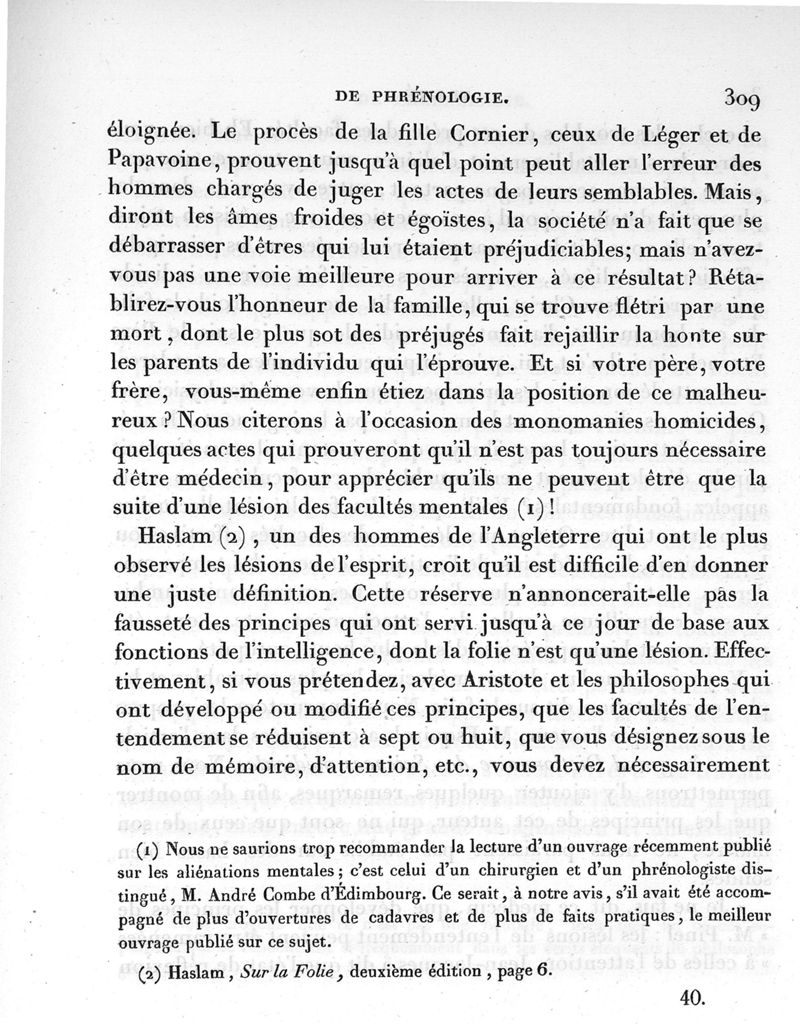 DE PHRÉNOLOGIE. 309

éloignée. Le procès de la fille Cornier, ceux de Léger et de Papavoine, prouvent jusqu'à quel point peut aller l'erreur des hommes chargés de juger les actes de leurs semblables. Mais, diront les âmes froides et égoïstes, la société n'a fait que se débarrasser d'êtres qui lui étaient préjudiciables; mais n'avez-vous pas une voie meilleure pour arriver à ce résultat? Rétablirez-vous l'honneur de la famille, qui se trouve flétri par une mort, dont le plus sot des préjugés fait rejaillir la honte sur les parents de l'individu qui l'éprouve. Et si votre père, votre frère, vous-même enfin étiez dans la position de ce malheureux? Nous citerons à l'occasion des monomanies homicides, quelques actes qui prouveront qu'il n'est pas toujours nécessaire d'être médecin, pour apprécier qu'ils ne peuvent être que la suite d'une lésion des facultés mentales (1)!

Haslam (2), un des hommes de l'Angleterre qui ont le plus observé les lésions de l'esprit, croit qu'il est difficile d'en donner une juste définition. Cette réserve n'annoncerait-elle pas la fausseté des principes qui ont servi jusqu'à ce jour de base aux fonctions de l'intelligence, dont la folie n'est qu'une lésion. Effectivement, si vous prétendez, avec Aristote et les philosophes qui ont développé ou modifié ces principes, que les facultés de l'entendement se réduisent à sept ou huit, que vous désignez sous le nom de mémoire, d'attention, etc., vous devez nécessairement

(1) Nous ne saurions trop recommander la lecture d'un ouvrage récemment publié sur les aliénations mentales; c'est celui d'un chirurgien et d'un phrénologiste distingué, M. André Combe d'Édimbourg. Ce serait, à notre avis, s'il avait été accompagné de plus d'ouvertures de cadavres et de plus de faits pratiques, le meilleur ouvrage publié sur ce sujet.

(2) Haslam, Sur la Folie, deuxième édition, page 6.

40.